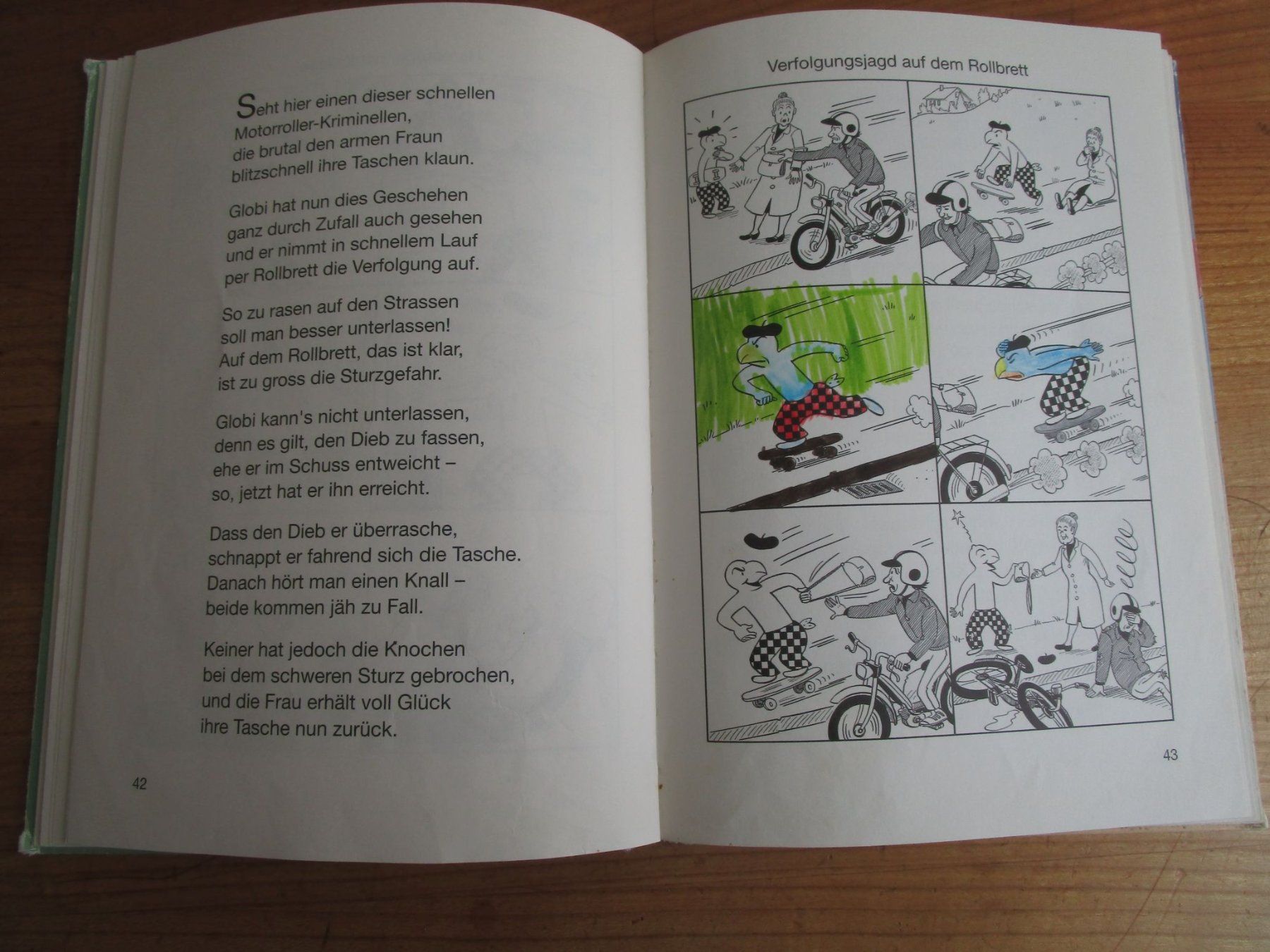 Seht hier einen dieser schnellen
Motorroller-Kriminellen,
die brutal den armen Fraun
blitzschnell ihre Taschen klaun.

Globi hat nun dies Geschehen
ganz durch Zufall auch gesehen
und er nimmt in schnellem Lauf
per Rollbrett die Verfolgung auf.

So zu rasen auf den Strassen
soll man besser unterlassen!
Auf dem Rollbrett, das ist klar,
ist zu gross die Sturzgefahr.

Globi kann's nicht unterlassen,
denn es gilt, den Dieb zu fassen,
ehe er im Schuss entweicht –
so, jetzt hat er ihn erreicht.

Dass den Dieb er überrasche,
schnappt er fahrend sich die Tasche.
Danach hört man einen Knall –
beide kommen jäh zu Fall.

Keiner hat jedoch die Knochen
bei dem schweren Sturz gebrochen,
und die Frau erhält voll Glück
ihre Tasche nun zurück.

42

Verfolgungsjagd auf dem Rollbrett

43